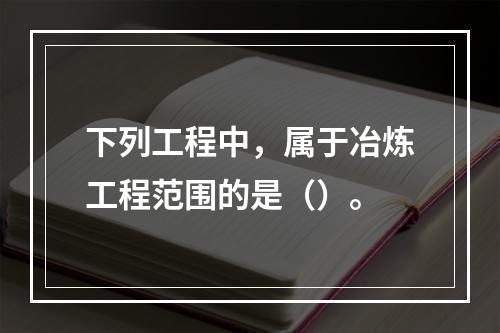 下列工程中，属于冶炼工程范围的是（）。